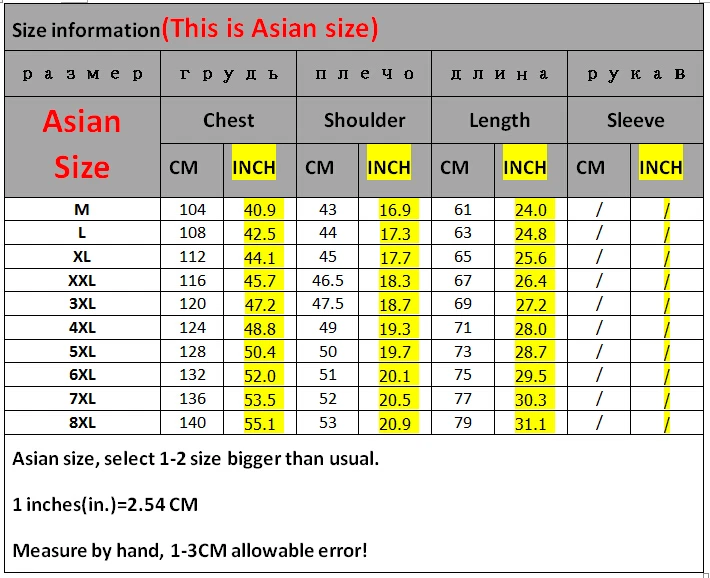 Size information(This is Asian size)

| размер | грудь | | плечо | | длина | | рукав | |
|---|---|---|---|---|---|---|---|---|
| Asian Size | Chest | | Shoulder | | Length | | Sleeve | |
| | CM | INCH | CM | INCH | CM | INCH | CM | INCH |
| M | 104 | 40.9 | 43 | 16.9 | 61 | 24.0 | / | / |
| L | 108 | 42.5 | 44 | 17.3 | 63 | 24.8 | / | / |
| XL | 112 | 44.1 | 45 | 17.7 | 65 | 25.6 | / | / |
| XXL | 116 | 45.7 | 46.5 | 18.3 | 67 | 26.4 | / | / |
| 3XL | 120 | 47.2 | 47.5 | 18.7 | 69 | 27.2 | / | / |
| 4XL | 124 | 48.8 | 49 | 19.3 | 71 | 28.0 | / | / |
| 5XL | 128 | 50.4 | 50 | 19.7 | 73 | 28.7 | / | / |
| 6XL | 132 | 52.0 | 51 | 20.1 | 75 | 29.5 | / | / |
| 7XL | 136 | 53.5 | 52 | 20.5 | 77 | 30.3 | / | / |
| 8XL | 140 | 55.1 | 53 | 20.9 | 79 | 31.1 | / | / |

Asian size, select 1-2 size bigger than usual.

1 inches(in.)=2.54 CM

Measure by hand, 1-3CM allowable error!